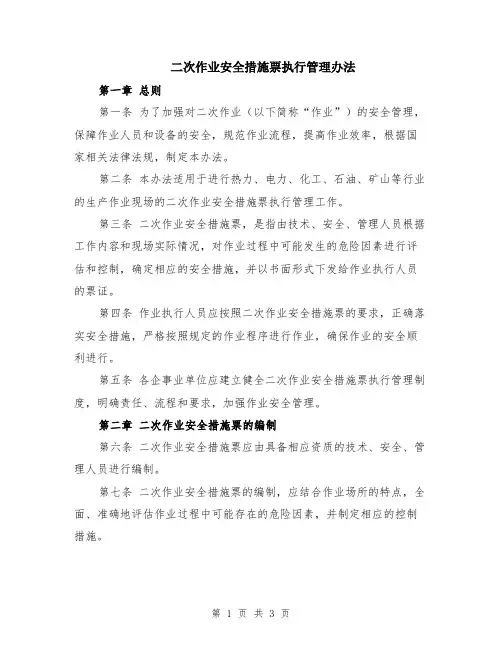 二次作业安全措施票执行管理办法

第一章 总则

第一条 为了加强对二次作业（以下简称“作业”）的安全管理，保障作业人员和设备的安全，规范作业流程，提高作业效率，根据国家相关法律法规，制定本办法。

第二条 本办法适用于进行热力、电力、化工、石油、矿山等行业的生产作业现场的二次作业安全措施票执行管理工作。

第三条 二次作业安全措施票，是指由技术、安全、管理人员根据工作内容和现场实际情况，对作业过程中可能发生的危险因素进行评估和控制，确定相应的安全措施，并以书面形式下发给作业执行人员的票证。

第四条 作业执行人员应按照二次作业安全措施票的要求，正确落实安全措施，严格按照规定的作业程序进行作业，确保作业的安全顺利进行。

第五条 各企事业单位应建立健全二次作业安全措施票执行管理制度，明确责任、流程和要求，加强作业安全管理。

第二章 二次作业安全措施票的编制

第六条 二次作业安全措施票应由具备相应资质的技术、安全、管理人员进行编制。

第七条 二次作业安全措施票的编制，应结合作业场所的特点，全面、准确地评估作业过程中可能存在的危险因素，并制定相应的控制措施。

第 1 页 共 3 页